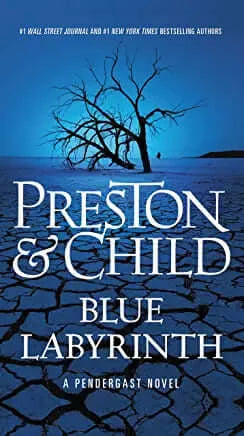 #1 WALL STREET JOURNAL AND #1 NEW YORK TIMES BESTSELLING AUTHORS

PRESTON & CHILD

BLUE LABYRINTH

A PENDERGAST NOVEL